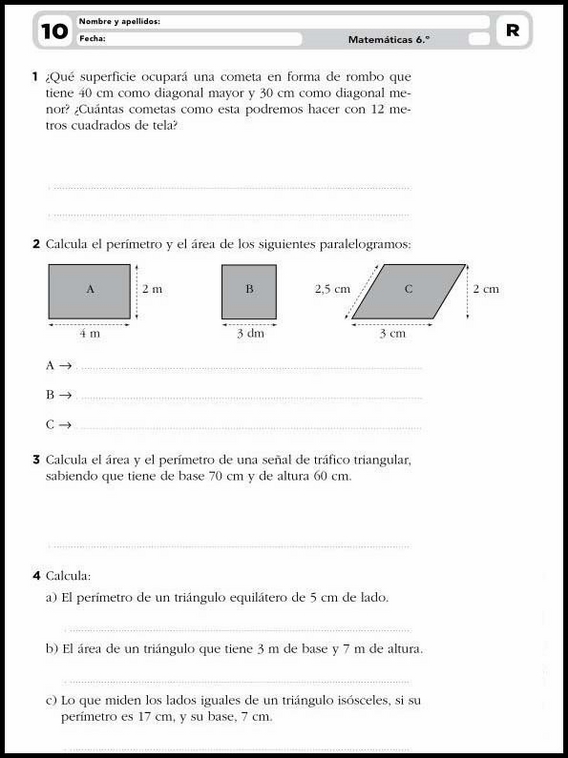 10 Nombre y apellidos:
Fecha:
Matemáticas 6.º
R

1 ¿Qué superficie ocupará una cometa en forma de rombo que tiene 40 cm como diagonal mayor y 30 cm como diagonal menor? ¿Cuántas cometas como esta podremos hacer con 12 metros cuadrados de tela?

2 Calcula el perímetro y el área de los siguientes paralelogramos:

A
2 m
4 m
B
3 dm
2,5 cm
C
2 cm
3 cm

A →

B →

C →

3 Calcula el área y el perímetro de una señal de tráfico triangular, sabiendo que tiene de base 70 cm y de altura 60 cm.

4 Calcula:
a) El perímetro de un triángulo equilátero de 5 cm de lado.

b) El área de un triángulo que tiene 3 m de base y 7 m de altura.

c) Lo que miden los lados iguales de un triángulo isósceles, si su perímetro es 17 cm, y su base, 7 cm.